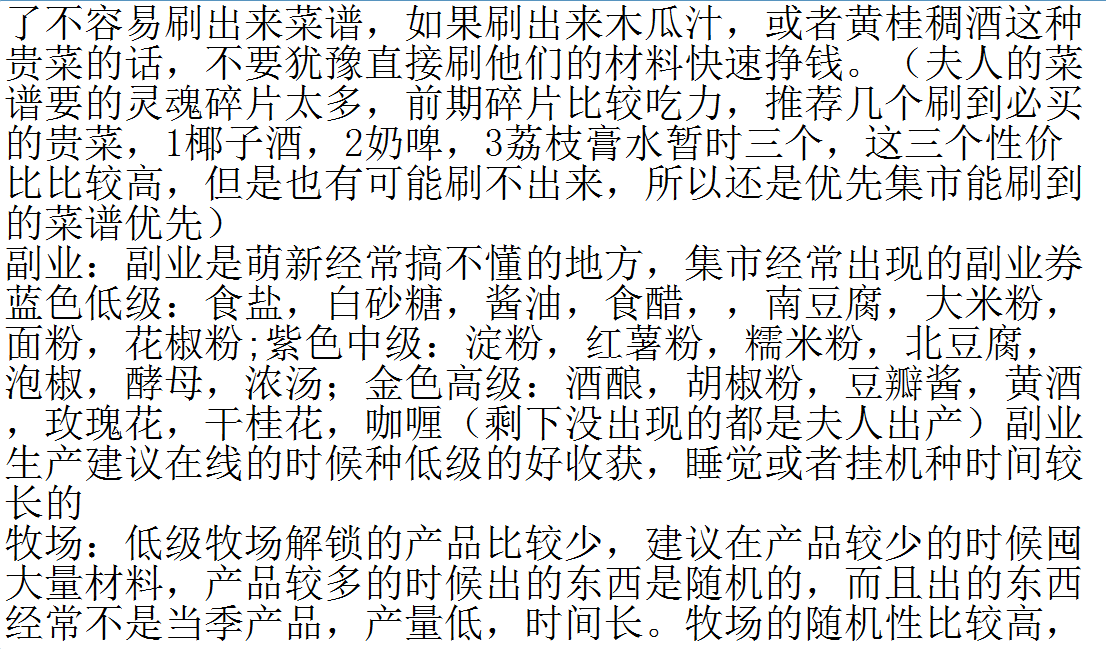 了不容易刷出来菜谱，如果刷出来木瓜汁，或者黄桂稠酒这种贵菜的话，不要犹豫直接刷他们的材料快速挣钱。（夫人的菜谱要的灵魂碎片太多，前期碎片比较吃力，推荐几个刷到必买的贵菜，1椰子酒，2奶啤，3荔枝膏水暂时三个，这三个性价比比较高，但是也有可能刷不出来，所以还是优先集市能刷到的菜谱优先）

副业：副业是萌新经常搞不懂的地方，集市经常出现的副业券蓝色低级：食盐，白砂糖，酱油，食醋，，南豆腐，大米粉，面粉，花椒粉;紫色中级：淀粉，红薯粉，糯米粉，北豆腐，泡椒，酵母，浓汤；金色高级：酒酿，胡椒粉，豆瓣酱，黄酒，玫瑰花，干桂花，咖喱（剩下没出现的都是夫人出产）副业生产建议在线的时候种低级的好收获，睡觉或者挂机种时间较长的

牧场：低级牧场解锁的产品比较少，建议在产品较少的时候囤大量材料，产品较多的时候出的东西是随机的，而且出的东西经常不是当季产品，产量低，时间长。牧场的随机性比较高，